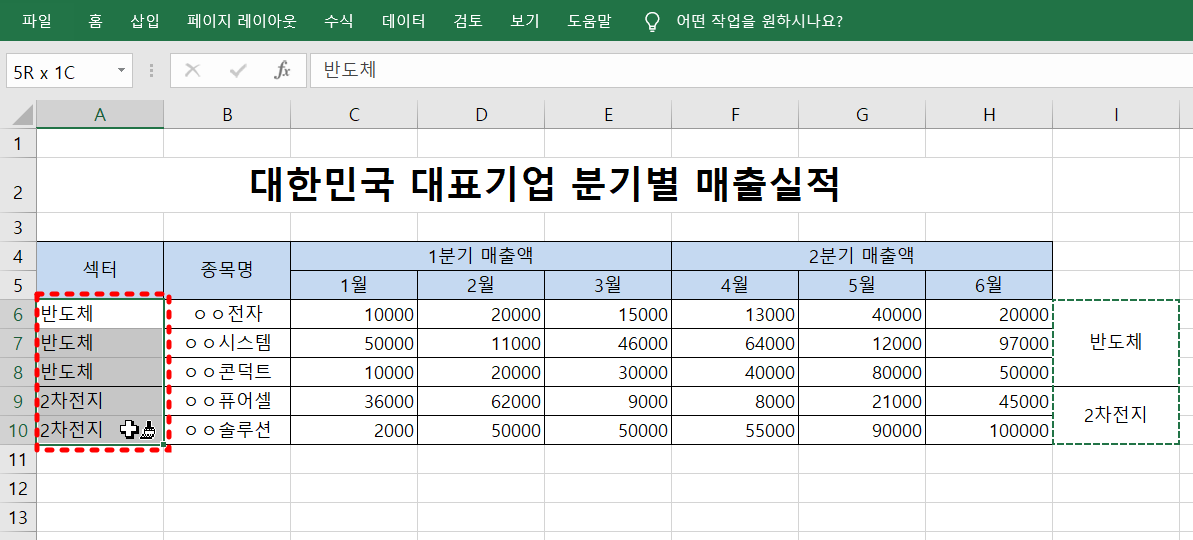 파일 홈 삽입 페이지 레이아웃 수식 데이터 검토 보기 도움말 어떤 작업을 원하시나요?

5R x 1C
$f_x$ 반도체

| | A | B | C | D | E | F | G | H | I |
|---|---|---|---|---|---|---|---|---|---|
| 1 | | | | | | | | | |
| 2 | 대한민국 대표기업 분기별 매출실적 | | | | | | | | |
| 3 | | | | | | | | | |
| 4 | 섹터 | 종목명 | 1분기 매출액 | | | 2분기 매출액 | | | |
| 5 | | | 1월 | 2월 | 3월 | 4월 | 5월 | 6월 | |
| 6 | 반도체 | ㅇㅇ전자 | 10000 | 20000 | 15000 | 13000 | 40000 | 20000 | 반도체 |
| 7 | 반도체 | ㅇㅇ시스템 | 50000 | 11000 | 46000 | 64000 | 12000 | 97000 | |
| 8 | 반도체 | ㅇㅇ콘덕트 | 10000 | 20000 | 30000 | 40000 | 80000 | 50000 | |
| 9 | 2차전지 | ㅇㅇ퓨어셀 | 36000 | 62000 | 9000 | 8000 | 21000 | 45000 | 2차전지 |
| 10 | 2차전지 | ㅇㅇ솔루션 | 2000 | 50000 | 50000 | 55000 | 90000 | 100000 | |
| 11 | | | | | | | | | |
| 12 | | | | | | | | | |
| 13 | | | | | | | | | |